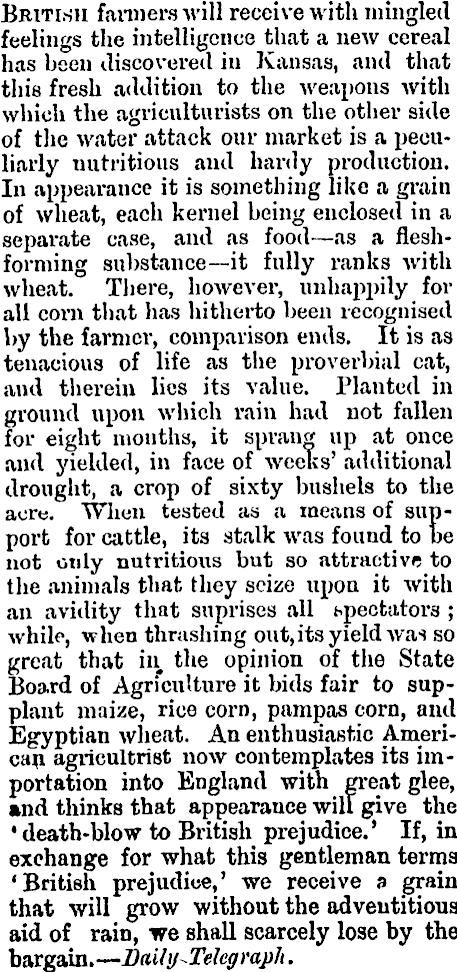 British farmers will receive with mingled feelings the intelligence that a new cereal has been discovered in Kansas, and that this fresh addition to the weapons with which the agriculturists on the other side of the water attack our market is a peculiarly nutritious and hardy production. In appearance it is something like a grain of wheat, each kernel being enclosed in a separate case, and as food—as a flesh-forming substance—it fully ranks with wheat. There, however, unhappily for all corn that has hitherto been recognised by the farmer, comparison ends. It is as tenacious of life as the proverbial cat, and therein lies its value. Planted in ground upon which rain had not fallen for eight months, it sprang up at once and yielded, in face of weeks' additional drought, a crop of sixty bushels to the acre. When tested as a means of support for cattle, its stalk was found to be not only nutritious but so attractive to the animals that they seize upon it with an avidity that suprises all spectators; while, when thrashing out, its yield was so great that in the opinion of the State Board of Agriculture it bids fair to supplant maize, rice corn, pampas corn, and Egyptian wheat. An enthusiastic American agricultrist now contemplates its importation into England with great glee, and thinks that appearance will give the 'death-blow to British prejudice.' If, in exchange for what this gentleman terms 'British prejudice,' we receive a grain that will grow without the adventitious aid of rain, we shall scarcely lose by the bargain.—Daily Telegraph.